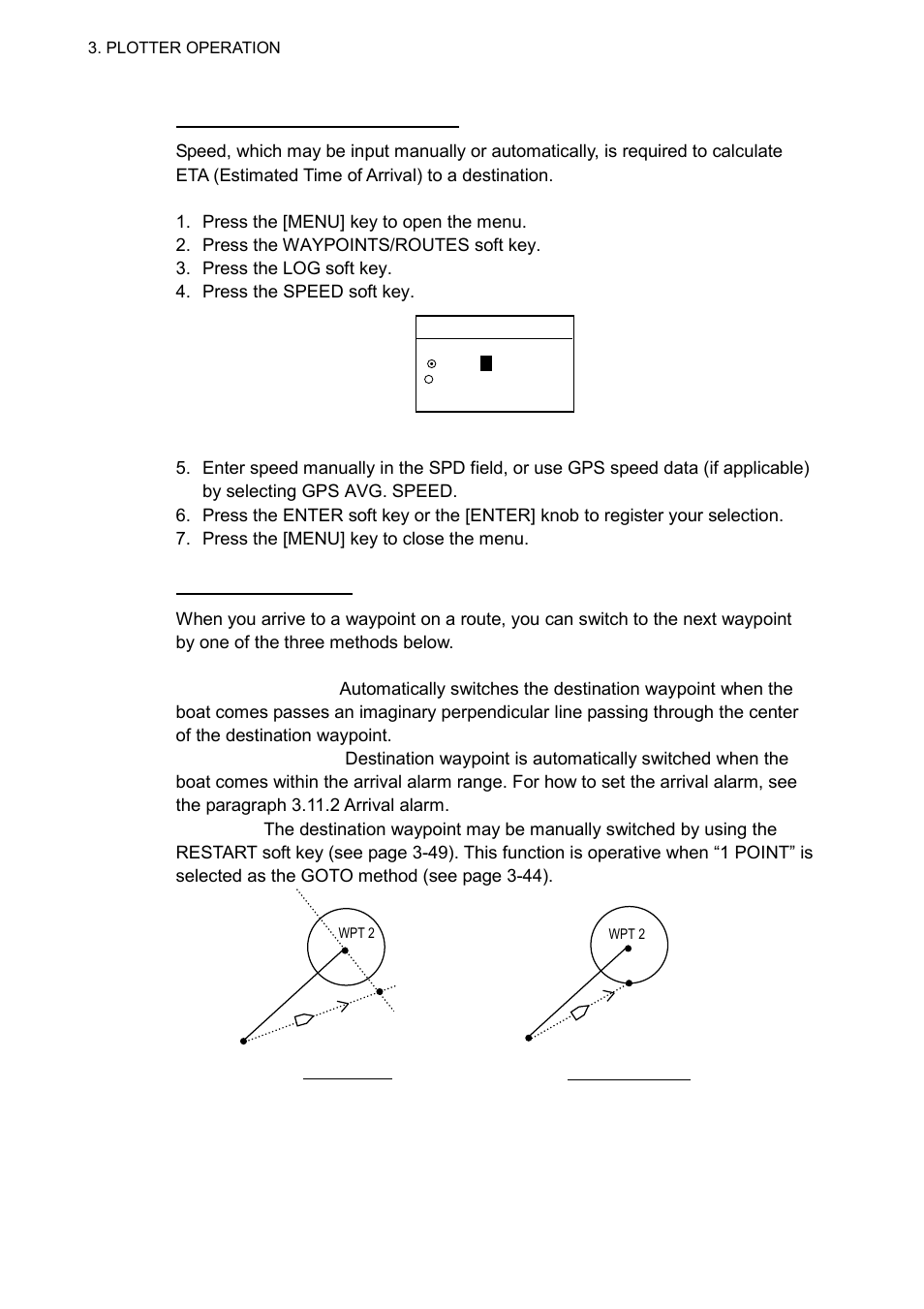 3. PLOTTER OPERATION

Speed, which may be input manually or automatically, is required to calculate ETA (Estimated Time of Arrival) to a destination.

1. Press the [MENU] key to open the menu.
2. Press the WAYPOINTS/ROUTES soft key.
3. Press the LOG soft key.
4. Press the SPEED soft key.

5. Enter speed manually in the SPD field, or use GPS speed data (if applicable) by selecting GPS AVG. SPEED.
6. Press the ENTER soft key or the [ENTER] knob to register your selection.
7. Press the [MENU] key to close the menu.

When you arrive to a waypoint on a route, you can switch to the next waypoint by one of the three methods below.

Automatically switches the destination waypoint when the boat comes passes an imaginary perpendicular line passing through the center of the destination waypoint.
Destination waypoint is automatically switched when the boat comes within the arrival alarm range. For how to set the arrival alarm, see the paragraph 3.11.2 Arrival alarm.
The destination waypoint may be manually switched by using the RESTART soft key (see page 3-49). This function is operative when “1 POINT” is selected as the GOTO method (see page 3-44).

WPT 2

WPT 2